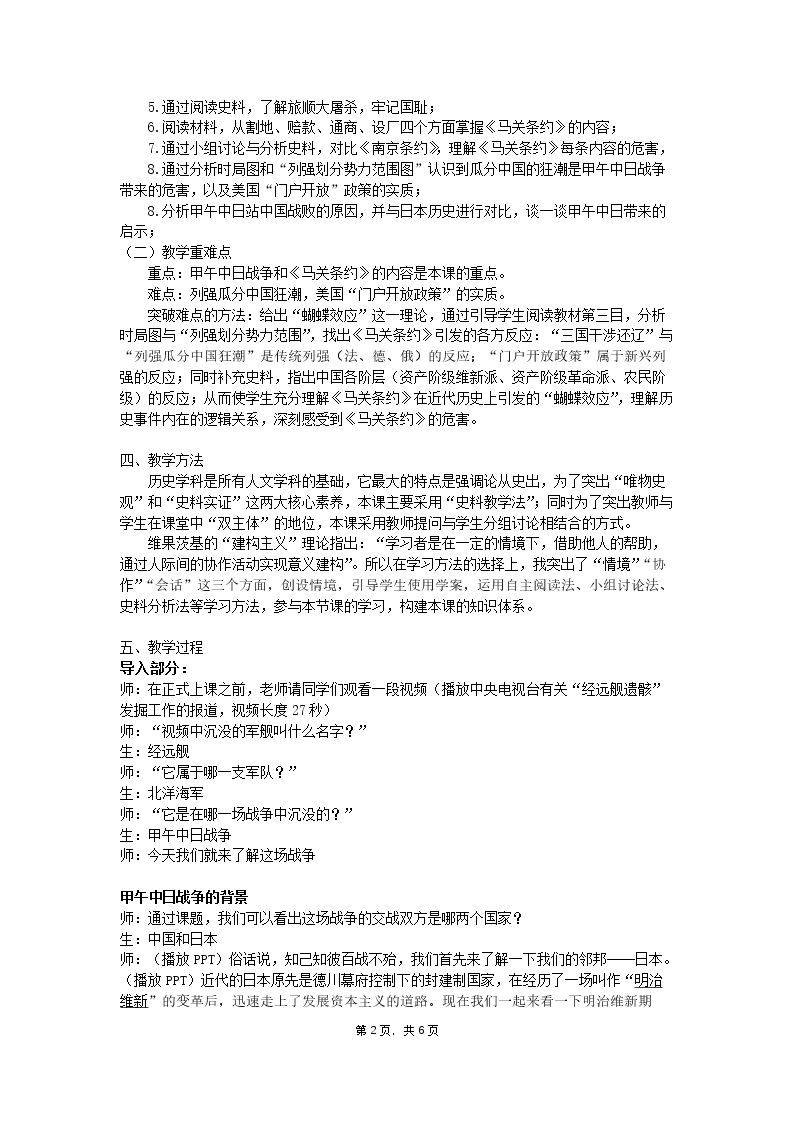 5.通过阅读史料，了解旅顺大屠杀，牢记国耻；

6.阅读材料，从割地、赔款、通商、设厂四个方面掌握《马关条约》的内容；

7.通过小组讨论与分析史料，对比《南京条约》，理解《马关条约》每条内容的危害，

8.通过分析时局图和“列强划分势力范围图”认识到瓜分中国的狂潮是甲午中日战争带来的危害，以及美国“门户开放”政策的实质；

8.分析甲午中日站中国战败的原因，并与日本历史进行对比，谈一谈甲午中日带来的启示；

（二）教学重难点

重点：甲午中日战争和《马关条约》的内容是本课的重点。

难点：列强瓜分中国狂潮，美国“门户开放政策”的实质。

突破难点的方法：给出“蝴蝶效应”这一理论，通过引导学生阅读教材第三目，分析时局图与“列强划分势力范围”，找出《马关条约》引发的各方反应：“三国干涉还辽”与“列强瓜分中国狂潮”是传统列强（法、德、俄）的反应；“门户开放政策”属于新兴列强的反应；同时补充史料，指出中国各阶层（资产阶级维新派、资产阶级革命派、农民阶级）的反应；从而使学生充分理解《马关条约》在近代历史上引发的“蝴蝶效应”，理解历史事件内在的逻辑关系，深刻感受到《马关条约》的危害。

四、教学方法

历史学科是所有人文学科的基础，它最大的特点是强调论从史出，为了突出“唯物史观”和“史料实证”这两大核心素养，本课主要采用“史料教学法”；同时为了突出教师与学生在课堂中“双主体”的地位，本课采用教师提问与学生分组讨论相结合的方式。

维果茨基的“建构主义”理论指出：“学习者是在一定的情境下，借助他人的帮助，通过人际间的协作活动实现意义建构”。所以在学习方法的选择上，我突出了“情境”“协作”“会话”这三个方面，创设情境，引导学生使用学案，运用自主阅读法、小组讨论法、史料分析法等学习方法，参与本节课的学习，构建本课的知识体系。

五、教学过程

导入部分：

师：在正式上课之前，老师请同学们观看一段视频（播放中央电视台有关“经远舰遗骸”发掘工作的报道，视频长度27秒）

师：“视频中沉没的军舰叫什么名字？”

生：经远舰

师：“它属于哪一支军队？”

生：北洋海军

师：“它是在哪一场战争中沉没的？”

生：甲午中日战争

师：今天我们就来了解这场战争

甲午中日战争的背景

师：通过课题，我们可以看出这场战争的交战双方是哪两个国家？

生：中国和日本

师：（播放PPT）俗话说，知己知彼百战不殆，我们首先来了解一下我们的邻邦——日本。（播放PPT）近代的日本原先是德川幕府控制下的封建制国家，在经历了一场叫作“明治维新”的变革后，迅速走上了发展资本主义的道路。现在我们一起来看一下明治维新期

第2页，共6页